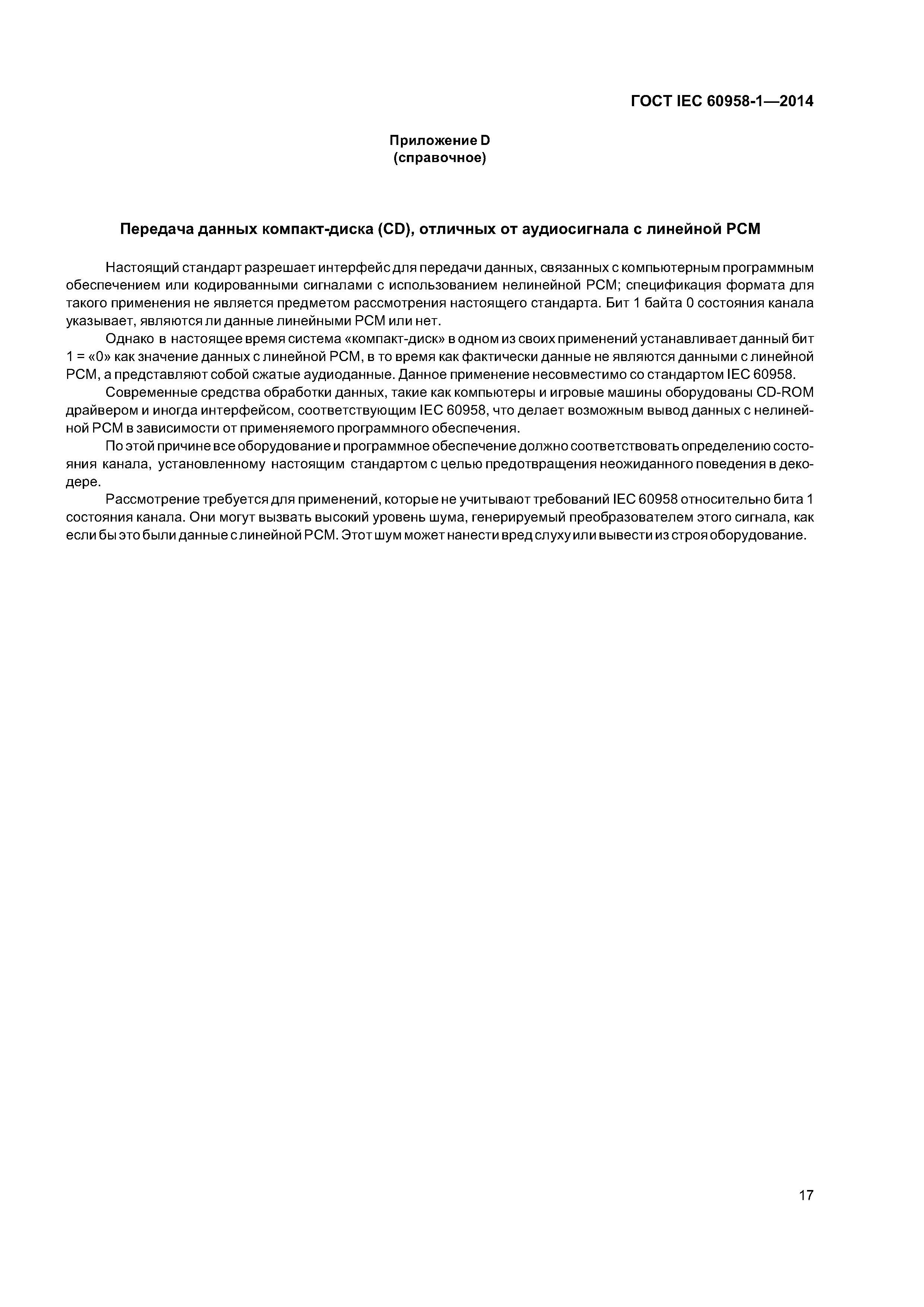 ГОСТ IEC 60958-1—2014

Приложение D
(справочное)

Передача данных компакт-диска (CD), отличных от аудиосигнала с линейной PCM

Настоящий стандарт разрешает интерфейс для передачи данных, связанных с компьютерным программным обеспечением или кодированными сигналами с использованием нелинейной PCM; спецификация формата для такого применения не является предметом рассмотрения настоящего стандарта. Бит 1 байта 0 состояния канала указывает, являются ли данные линейными PCM или нет.

Однако в настоящее время система «компакт-диск» в одном из своих применений устанавливает данный бит 1 = «0» как значение данных с линейной PCM, в то время как фактически данные не являются данными с линейной PCM, а представляют собой сжатые аудиоданные. Данное применение несовместимо со стандартом IEC 60958.

Современные средства обработки данных, такие как компьютеры и игровые машины оборудованы CD-ROM драйвером и иногда интерфейсом, соответствующим IEC 60958, что делает возможным вывод данных с нелинейной PCM в зависимости от применяемого программного обеспечения.

По этой причине все оборудование и программное обеспечение должно соответствовать определению состояния канала, установленному настоящим стандартом с целью предотвращения неожиданного поведения в декодере.

Рассмотрение требуется для применений, которые не учитывают требований IEC 60958 относительно бита 1 состояния канала. Они могут вызвать высокий уровень шума, генерируемый преобразователем этого сигнала, как если бы это были данные с линейной PCM. Этот шум может нанести вред слуху или вывести из строя оборудование.

17